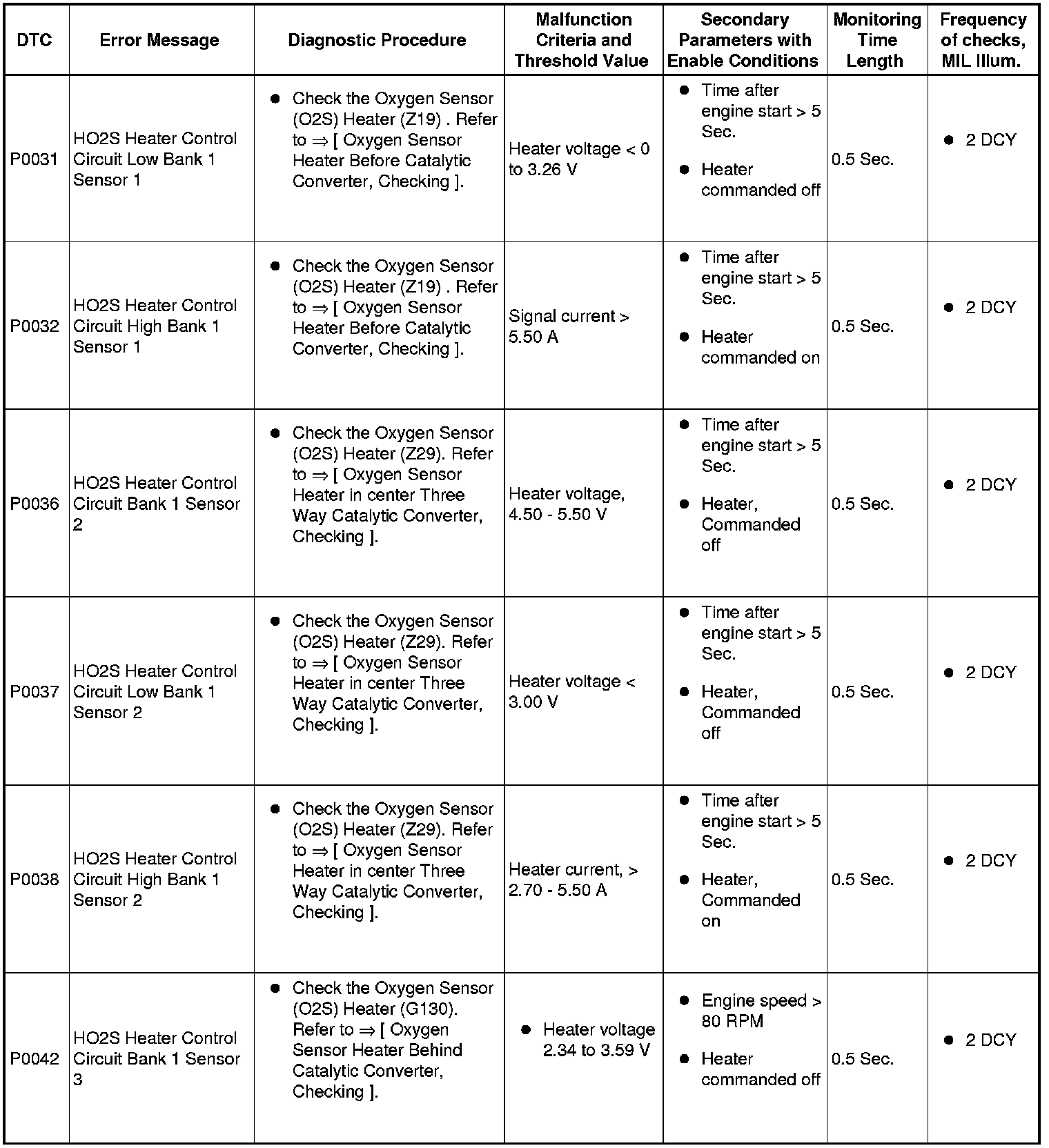 | DTC | Error Message | Diagnostic Procedure | Malfunction Criteria and Threshold Value | Secondary Parameters with Enable Conditions | Monitoring Time Length | Frequency of checks, MIL Illum. |
|---|---|---|---|---|---|---|
| P0031 | HO2S Heater Control Circuit Low Bank 1 Sensor 1 | ● Check the Oxygen Sensor (O2S) Heater (Z19) . Refer to ⇒ [ Oxygen Sensor Heater Before Catalytic Converter, Checking ]. | Heater voltage < 0 to 3.26 V | ● Time after engine start > 5 Sec. ● Heater commanded off | 0.5 Sec. | ● 2 DCY |
| P0032 | HO2S Heater Control Circuit High Bank 1 Sensor 1 | ● Check the Oxygen Sensor (O2S) Heater (Z19) . Refer to ⇒ [ Oxygen Sensor Heater Before Catalytic Converter, Checking ]. | Signal current > 5.50 A | ● Time after engine start > 5 Sec. ● Heater commanded on | 0.5 Sec. | ● 2 DCY |
| P0036 | HO2S Heater Control Circuit Bank 1 Sensor 2 | ● Check the Oxygen Sensor (O2S) Heater (Z29). Refer to ⇒ [ Oxygen Sensor Heater in center Three Way Catalytic Converter, Checking ]. | Heater voltage, 4.50 - 5.50 V | ● Time after engine start > 5 Sec. ● Heater, Commanded off | 0.5 Sec. | ● 2 DCY |
| P0037 | HO2S Heater Control Circuit Low Bank 1 Sensor 2 | ● Check the Oxygen Sensor (O2S) Heater (Z29). Refer to ⇒ [ Oxygen Sensor Heater in center Three Way Catalytic Converter, Checking ]. | Heater voltage < 3.00 V | ● Time after engine start > 5 Sec. ● Heater, Commanded off | 0.5 Sec. | ● 2 DCY |
| P0038 | HO2S Heater Control Circuit High Bank 1 Sensor 2 | ● Check the Oxygen Sensor (O2S) Heater (Z29). Refer to ⇒ [ Oxygen Sensor Heater in center Three Way Catalytic Converter, Checking ]. | Heater current, > 2.70 - 5.50 A | ● Time after engine start > 5 Sec. ● Heater, Commanded on | 0.5 Sec. | ● 2 DCY |
| P0042 | HO2S Heater Control Circuit Bank 1 Sensor 3 | ● Check the Oxygen Sensor (O2S) Heater (G130). Refer to ⇒ [ Oxygen Sensor Heater Behind Catalytic Converter, Checking ]. | ● Heater voltage 2.34 to 3.59 V | ● Engine speed > 80 RPM ● Heater commanded off | 0.5 Sec. | ● 2 DCY |